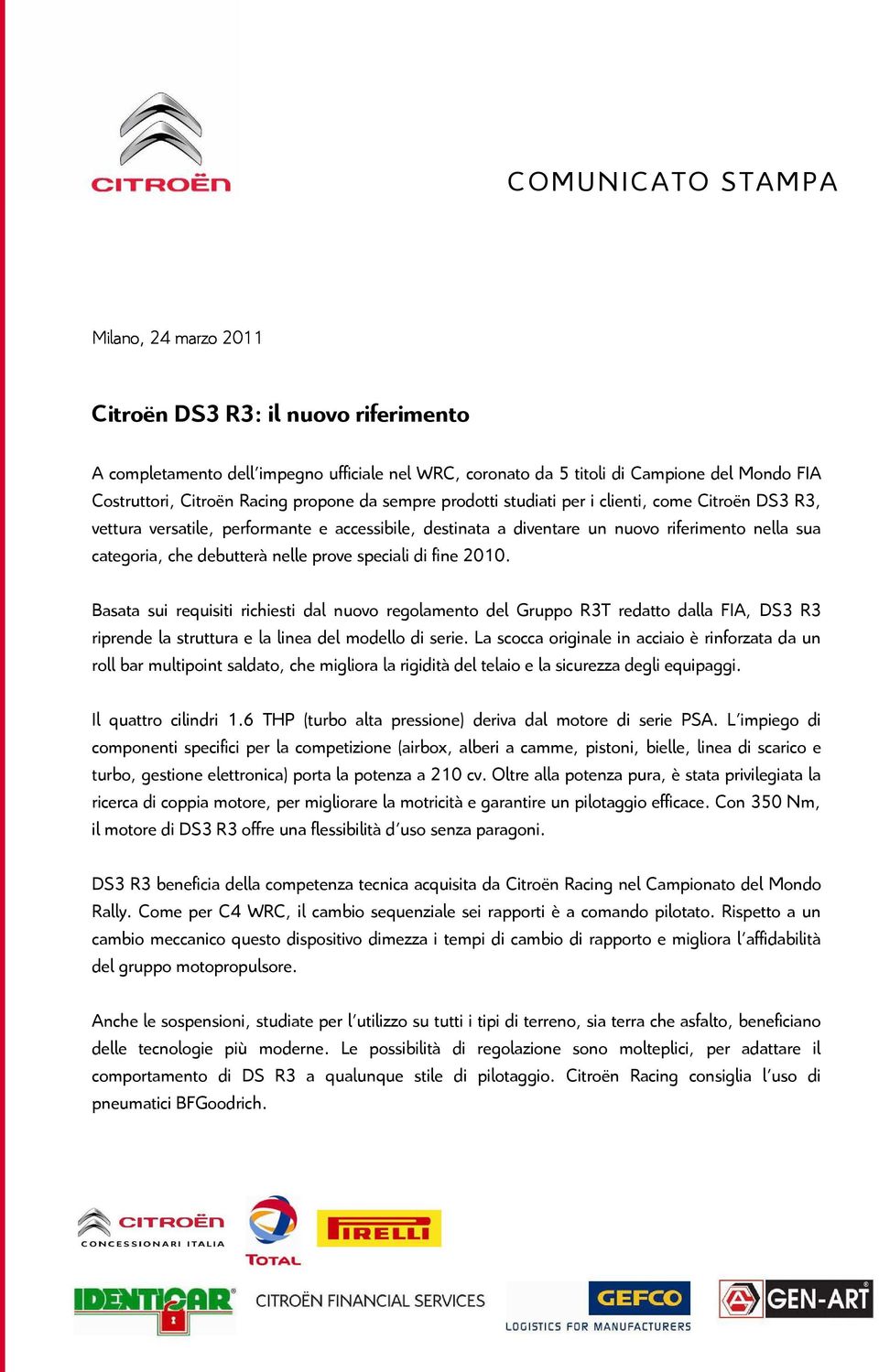 CITROËN

COMUNICATO STAMPA

Milano, 24 marzo 2011

Citroën DS3 R3: il nuovo riferimento

A completamento dell'impegno ufficiale nel WRC, coronato da 5 titoli di Campione del Mondo FIA Costruttori, Citroën Racing propone da sempre prodotti studiati per i clienti, come Citroën DS3 R3, vettura versatile, performante e accessibile, destinata a diventare un nuovo riferimento nella sua categoria, che debutterà nelle prove speciali di fine 2010.

Basata sui requisiti richiesti dal nuovo regolamento del Gruppo R3T redatto dalla FIA, DS3 R3 riprende la struttura e la linea del modello di serie. La scocca originale in acciaio è rinforzata da un roll bar multipoint saldato, che migliora la rigidità del telaio e la sicurezza degli equipaggi.

Il quattro cilindri 1.6 THP (turbo alta pressione) deriva dal motore di serie PSA. L'impiego di componenti specifici per la competizione (airbox, alberi a camme, pistoni, bielle, linea di scarico e turbo, gestione elettronica) porta la potenza a 210 cv. Oltre alla potenza pura, è stata privilegiata la ricerca di coppia motore, per migliorare la motricità e garantire un pilotaggio efficace. Con 350 Nm, il motore di DS3 R3 offre una flessibilità d'uso senza paragoni.

DS3 R3 beneficia della competenza tecnica acquisita da Citroën Racing nel Campionato del Mondo Rally. Come per C4 WRC, il cambio sequenziale sei rapporti è a comando pilotato. Rispetto a un cambio meccanico questo dispositivo dimezza i tempi di cambio di rapporto e migliora l'affidabilità del gruppo motopropulsore.

Anche le sospensioni, studiate per l'utilizzo su tutti i tipi di terreno, sia terra che asfalto, beneficiano delle tecnologie più moderne. Le possibilità di regolazione sono molteplici, per adattare il comportamento di DS R3 a qualunque stile di pilotaggio. Citroën Racing consiglia l'uso di pneumatici BFGoodrich.

CITROËN CONCESSIONARI ITALIA

TOTAL

PIRELLI

IDENTICAR

CITROËN FINANCIAL SERVICES

GEFCO LOGISTICS FOR MANUFACTURERS

GEN-ART